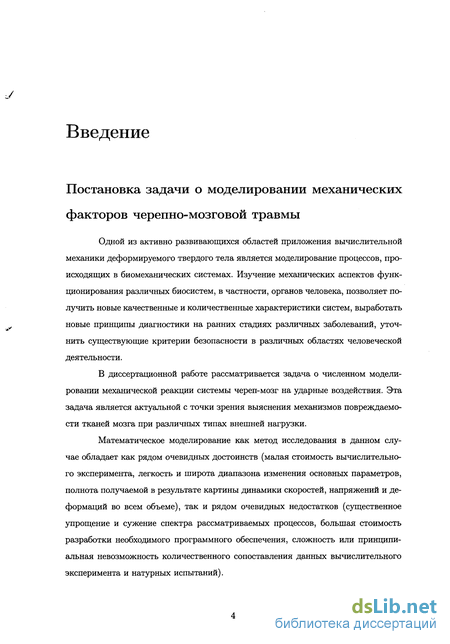 Введение

Постановка задачи о моделировании механических факторов черепно-мозговой травмы

Одной из активно развивающихся областей приложения вычислительной механики деформируемого твердого тела является моделирование процессов, происходящих в биомеханических системах. Изучение механических аспектов функционирования различных биосистем, в частности, органов человека, позволяет получить новые качественные и количественные характеристики систем, выработать новые принципы диагностики на ранних стадиях различных заболеваний, уточнить существующие критерии безопасности в различных областях человеческой деятельности.

В диссертационной работе рассматривается задача о численном моделировании механической реакции системы череп-мозг на ударные воздействия. Эта задача является актуальной с точки зрения выяснения механизмов повреждаемости тканей мозга при различных типах внешней нагрузки.

Математическое моделирование как метод исследования в данном случае обладает как рядом очевидных достоинств (малая стоимость вычислительного эксперимента, легкость и широта диапазона изменения основных параметров, полнота получаемой в результате картины динамики скоростей, напряжений и деформаций во всем объеме), так и рядом очевидных недостатков (существенное упрощение и сужение спектра рассматриваемых процессов, большая стоимость разработки необходимого программного обеспечения, сложность или принципиальная невозможность количественного сопоставления данных вычислительного эксперимента и натурных испытаний).

4

dsLib.net
библиотека диссертаций